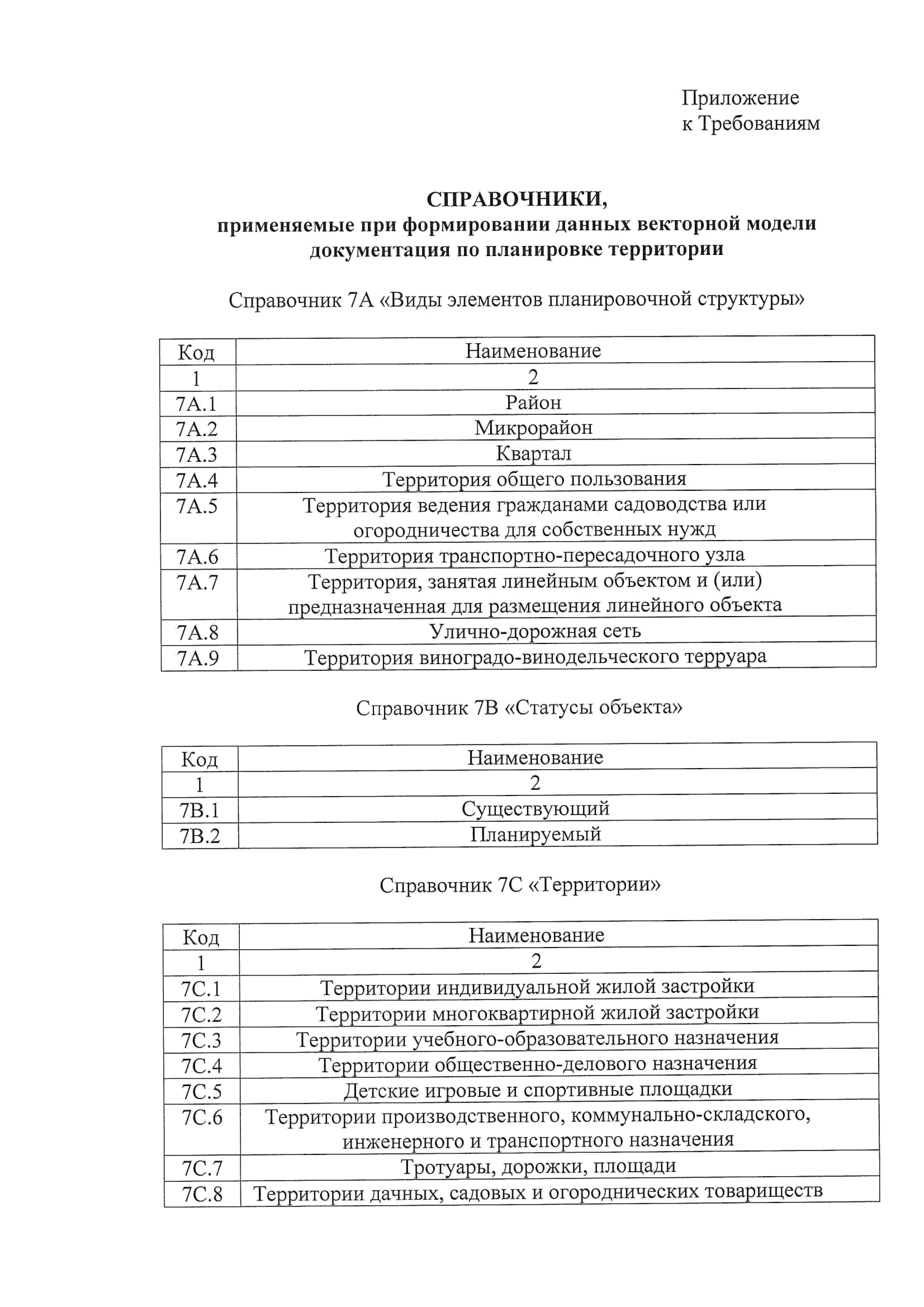 Приложение
к Требованиям

СПРАВОЧНИКИ,
применяемые при формировании данных векторной модели документация по планировке территории

Справочник 7А «Виды элементов планировочной структуры»

| Код | Наименование |
|---|---|
| 1 | 2 |
| 7А.1 | Район |
| 7А.2 | Микрорайон |
| 7А.3 | Квартал |
| 7А.4 | Территория общего пользования |
| 7А.5 | Территория ведения гражданами садоводства или огородничества для собственных нужд |
| 7А.6 | Территория транспортно-пересадочного узла |
| 7А.7 | Территория, занятая линейным объектом и (или) предназначенная для размещения линейного объекта |
| 7А.8 | Улично-дорожная сеть |
| 7А.9 | Территория виноградо-винодельческого терруара |

Справочник 7В «Статусы объекта»

| Код | Наименование |
|---|---|
| 1 | 2 |
| 7В.1 | Существующий |
| 7В.2 | Планируемый |

Справочник 7С «Территории»

| Код | Наименование |
|---|---|
| 1 | 2 |
| 7С.1 | Территории индивидуальной жилой застройки |
| 7С.2 | Территории многоквартирной жилой застройки |
| 7С.3 | Территории учебного-образовательного назначения |
| 7С.4 | Территории общественно-делового назначения |
| 7С.5 | Детские игровые и спортивные площадки |
| 7С.6 | Территории производственного, коммунально-складского, инженерного и транспортного назначения |
| 7С.7 | Тротуары, дорожки, площади |
| 7С.8 | Территории дачных, садовых и огороднических товариществ |